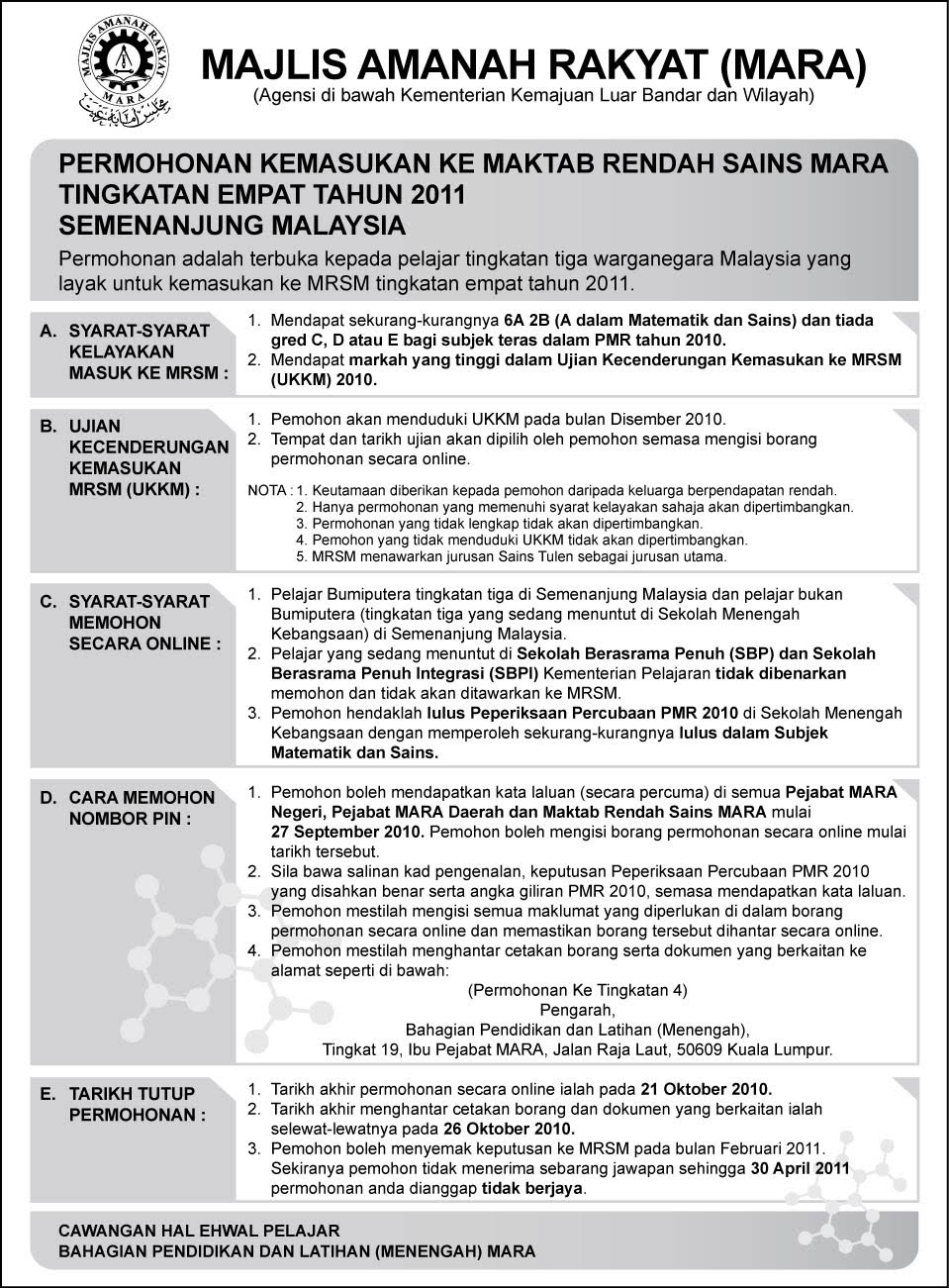 MAJLIS AMANAH RAKYAT
MARA

MAJLIS AMANAH RAKYAT (MARA)
(Agensi di bawah Kementerian Kemajuan Luar Bandar dan Wilayah)

PERMOHONAN KEMASUKAN KE MAKTAB RENDAH SAINS MARA
TINGKATAN EMPAT TAHUN 2011
SEMENANJUNG MALAYSIA

Permohonan adalah terbuka kepada pelajar tingkatan tiga warganegara Malaysia yang layak untuk kemasukan ke MRSM tingkatan empat tahun 2011.

A. SYARAT-SYARAT KELAYAKAN MASUK KE MRSM :

1. Mendapat sekurang-kurangnya 6A 2B (A dalam Matematik dan Sains) dan tiada gred C, D atau E bagi subjek teras dalam PMR tahun 2010.
2. Mendapat markah yang tinggi dalam Ujian Kecenderungan Kemasukan ke MRSM (UKKM) 2010.

B. UJIAN KECENDERUNGAN KEMASUKAN MRSM (UKKM) :

1. Pemohon akan menduduki UKKM pada bulan Disember 2010.
2. Tempat dan tarikh ujian akan dipilih oleh pemohon semasa mengisi borang permohonan secara online.

NOTA : 1. Keutamaan diberikan kepada pemohon daripada keluarga berpendapatan rendah.
2. Hanya permohonan yang memenuhi syarat kelayakan sahaja akan dipertimbangkan.
3. Permohonan yang tidak lengkap tidak akan dipertimbangkan.
4. Pemohon yang tidak menduduki UKKM tidak akan dipertimbangkan.
5. MRSM menawarkan jurusan Sains Tulen sebagai jurusan utama.

C. SYARAT-SYARAT MEMOHON SECARA ONLINE :

1. Pelajar Bumiputera tingkatan tiga di Semenanjung Malaysia dan pelajar bukan Bumiputera (tingkatan tiga yang sedang menuntut di Sekolah Menengah Kebangsaan) di Semenanjung Malaysia.
2. Pelajar yang sedang menuntut di Sekolah Berasrama Penuh (SBP) dan Sekolah Berasrama Penuh Integrasi (SBPI) Kementerian Pelajaran tidak dibenarkan memohon dan tidak akan ditawarkan ke MRSM.
3. Pemohon hendaklah lulus Peperiksaan Percubaan PMR 2010 di Sekolah Menengah Kebangsaan dengan memperoleh sekurang-kurangnya lulus dalam Subjek Matematik dan Sains.

D. CARA MEMOHON NOMBOR PIN :

1. Pemohon boleh mendapatkan kata laluan (secara percuma) di semua Pejabat MARA Negeri, Pejabat MARA Daerah dan Maktab Rendah Sains MARA mulai 27 September 2010. Pemohon boleh mengisi borang permohonan secara online mulai tarikh tersebut.
2. Sila bawa salinan kad pengenalan, keputusan Peperiksaan Percubaan PMR 2010 yang disahkan benar serta angka giliran PMR 2010, semasa mendapatkan kata laluan.
3. Pemohon mestilah mengisi semua maklumat yang diperlukan di dalam borang permohonan secara online dan memastikan borang tersebut dihantar secara online.
4. Pemohon mestilah menghantar cetakan borang serta dokumen yang berkaitan ke alamat seperti di bawah:
(Permohonan Ke Tingkatan 4)
Pengarah,
Bahagian Pendidikan dan Latihan (Menengah),
Tingkat 19, Ibu Pejabat MARA, Jalan Raja Laut, 50609 Kuala Lumpur.

E. TARIKH TUTUP PERMOHONAN :

1. Tarikh akhir permohonan secara online ialah pada 21 Oktober 2010.
2. Tarikh akhir menghantar cetakan borang dan dokumen yang berkaitan ialah selewat-lewatnya pada 26 Oktober 2010.
3. Pemohon boleh menyemak keputusan ke MRSM pada bulan Februari 2011. Sekiranya pemohon tidak menerima sebarang jawapan sehingga 30 April 2011 permohonan anda dianggap tidak berjaya.

CAWANGAN HAL EHWAL PELAJAR
BAHAGIAN PENDIDIKAN DAN LATIHAN (MENENGAH) MARA